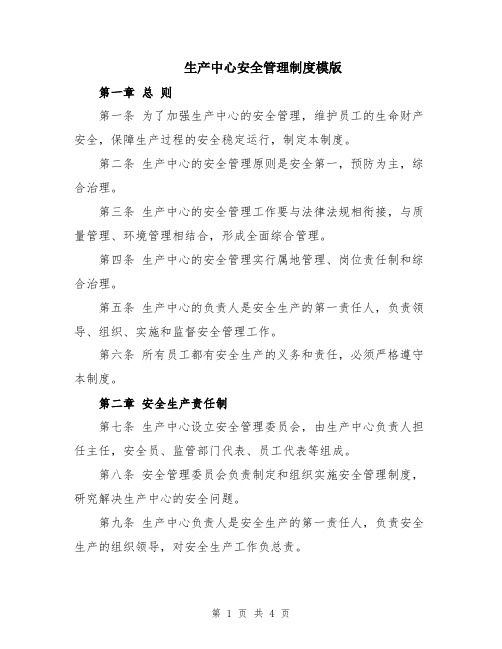 生产中心安全管理制度模版

第一章 总 则

第一条 为了加强生产中心的安全管理，维护员工的生命财产安全，保障生产过程的安全稳定运行，制定本制度。

第二条 生产中心的安全管理原则是安全第一，预防为主，综合治理。

第三条 生产中心的安全管理工作要与法律法规相衔接，与质量管理、环境管理相结合，形成全面综合管理。

第四条 生产中心的安全管理实行属地管理、岗位责任制和综合治理。

第五条 生产中心的负责人是安全生产的第一责任人，负责领导、组织、实施和监督安全管理工作。

第六条 所有员工都有安全生产的义务和责任，必须严格遵守本制度。

第二章 安全生产责任制

第七条 生产中心设立安全管理委员会，由生产中心负责人担任主任，安全员、监管部门代表、员工代表等组成。

第八条 安全管理委员会负责制定和组织实施安全管理制度，研究解决生产中心的安全问题。

第九条 生产中心负责人是安全生产的第一责任人，负责安全生产的组织领导，对安全生产工作负总责。

第 1 页 共 4 页